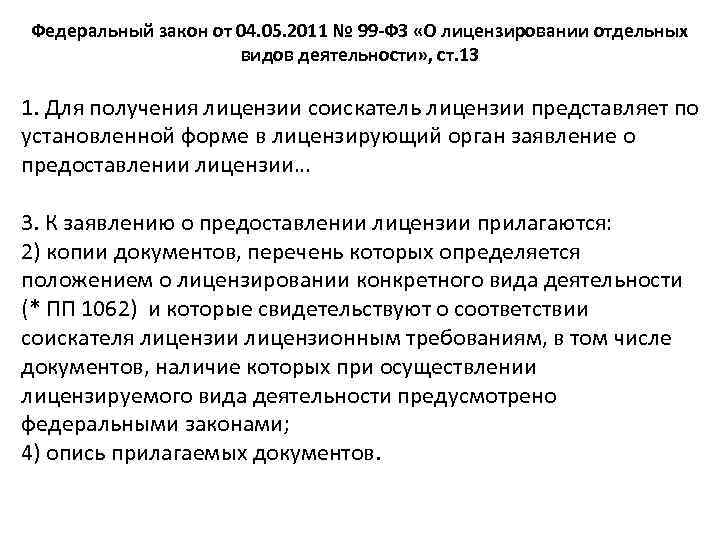 Федеральный закон от 04.05.2011 № 99-ФЗ «О лицензировании отдельных видов деятельности», ст.13

1. Для получения лицензии соискатель лицензии представляет по установленной форме в лицензирующий орган заявление о предоставлении лицензии…

3. К заявлению о предоставлении лицензии прилагаются:
2) копии документов, перечень которых определяется положением о лицензировании конкретного вида деятельности (* ПП 1062) и которые свидетельствуют о соответствии соискателя лицензии лицензионным требованиям, в том числе документов, наличие которых при осуществлении лицензируемого вида деятельности предусмотрено федеральными законами;
4) опись прилагаемых документов.